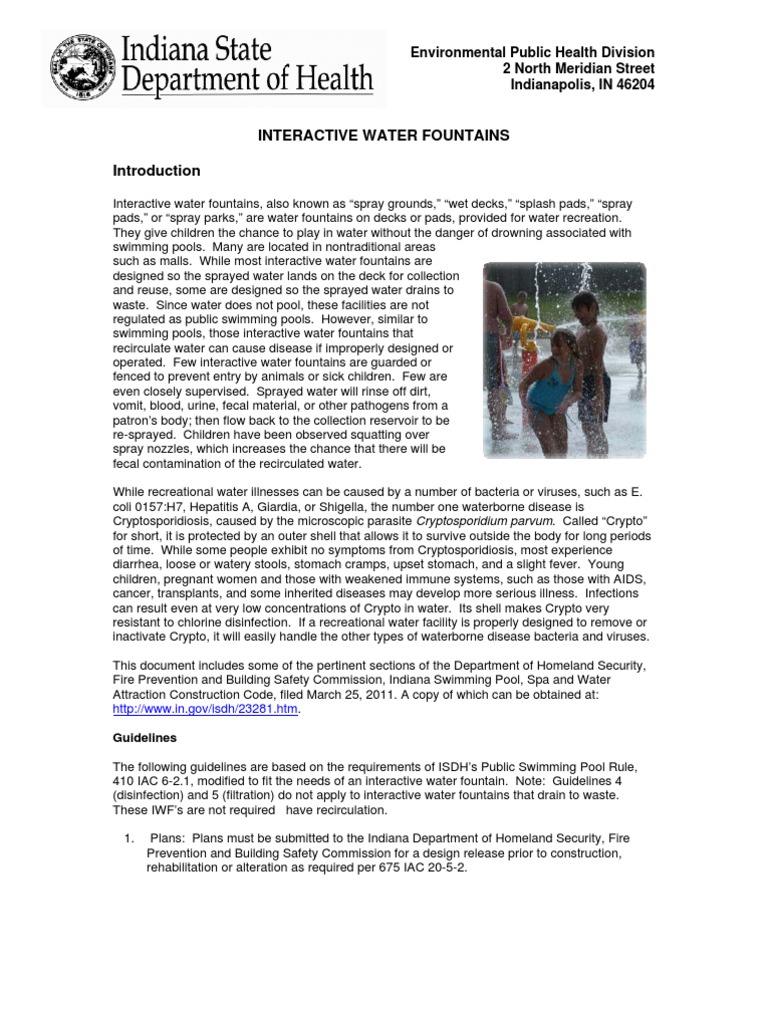 Indiana State Department of Health

Environmental Public Health Division
2 North Meridian Street
Indianapolis, IN 46204

INTERACTIVE WATER FOUNTAINS

Introduction

Interactive water fountains, also known as “spray grounds,” “wet decks,” “splash pads,” “spray pads,” or “spray parks,” are water fountains on decks or pads, provided for water recreation. They give children the chance to play in water without the danger of drowning associated with swimming pools. Many are located in nontraditional areas such as malls. While most interactive water fountains are designed so the sprayed water lands on the deck for collection and reuse, some are designed so the sprayed water drains to waste. Since water does not pool, these facilities are not regulated as public swimming pools. However, similar to swimming pools, those interactive water fountains that recirculate water can cause disease if improperly designed or operated. Few interactive water fountains are guarded or fenced to prevent entry by animals or sick children. Few are even closely supervised. Sprayed water will rinse off dirt, vomit, blood, urine, fecal material, or other pathogens from a patron’s body; then flow back to the collection reservoir to be re-sprayed. Children have been observed squatting over spray nozzles, which increases the chance that there will be fecal contamination of the recirculated water.

While recreational water illnesses can be caused by a number of bacteria or viruses, such as E. coli 0157:H7, Hepatitis A, Giardia, or Shigella, the number one waterborne disease is Cryptosporidiosis, caused by the microscopic parasite Cryptosporidium parvum. Called “Crypto” for short, it is protected by an outer shell that allows it to survive outside the body for long periods of time. While some people exhibit no symptoms from Cryptosporidiosis, most experience diarrhea, loose or watery stools, stomach cramps, upset stomach, and a slight fever. Young children, pregnant women and those with weakened immune systems, such as those with AIDS, cancer, transplants, and some inherited diseases may develop more serious illness. Infections can result even at very low concentrations of Crypto in water. Its shell makes Crypto very resistant to chlorine disinfection. If a recreational water facility is properly designed to remove or inactivate Crypto, it will easily handle the other types of waterborne disease bacteria and viruses.

This document includes some of the pertinent sections of the Department of Homeland Security, Fire Prevention and Building Safety Commission, Indiana Swimming Pool, Spa and Water Attraction Construction Code, filed March 25, 2011. A copy of which can be obtained at: http://www.in.gov/isdh/23281.htm.

Guidelines

The following guidelines are based on the requirements of ISDH’s Public Swimming Pool Rule, 410 IAC 6-2.1, modified to fit the needs of an interactive water fountain. Note: Guidelines 4 (disinfection) and 5 (filtration) do not apply to interactive water fountains that drain to waste. These IWF’s are not required have recirculation.

1. Plans: Plans must be submitted to the Indiana Department of Homeland Security, Fire Prevention and Building Safety Commission for a design release prior to construction, rehabilitation or alteration as required per 675 IAC 20-5-2.